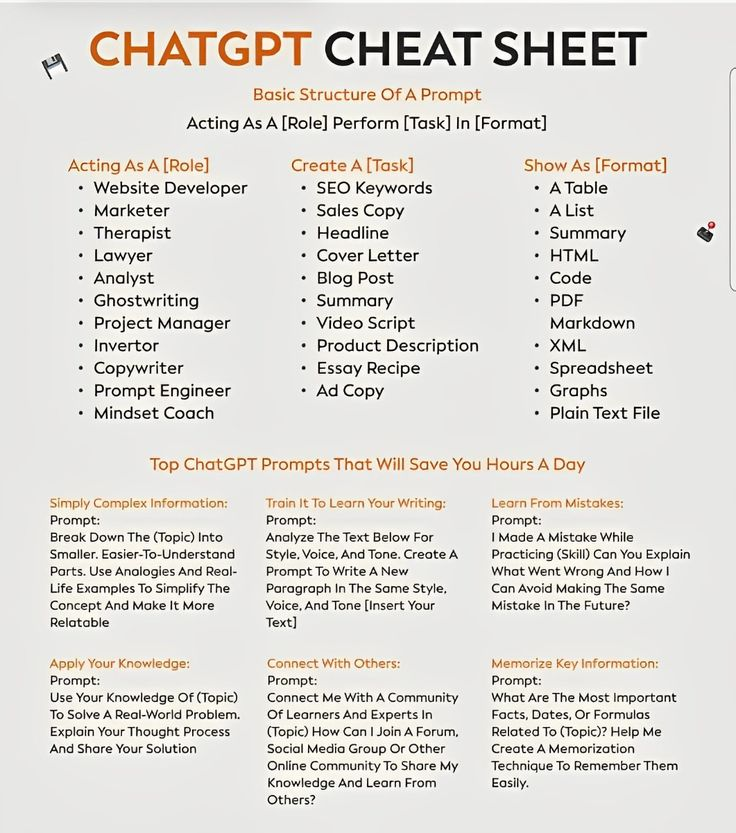 CHATGPT CHEAT SHEET

Basic Structure Of A Prompt

Acting As A [Role] Perform [Task] In [Format]

Acting As A [Role]
• Website Developer
• Marketer
• Therapist
• Lawyer
• Analyst
• Ghostwriting
• Project Manager
• Invertor
• Copywriter
• Prompt Engineer
• Mindset Coach

Create A [Task]
• SEO Keywords
• Sales Copy
• Headline
• Cover Letter
• Blog Post
• Summary
• Video Script
• Product Description
• Essay Recipe
• Ad Copy

Show As [Format]
• A Table
• A List
• Summary
• HTML
• Code
• PDF
Markdown
• XML
• Spreadsheet
• Graphs
• Plain Text File

Top ChatGPT Prompts That Will Save You Hours A Day

Simply Complex Information:
Prompt:
Break Down The (Topic) Into Smaller. Easier-To-Understand Parts. Use Analogies And Real-Life Examples To Simplify The Concept And Make It More Relatable

Train It To Learn Your Writing:
Prompt:
Analyze The Text Below For Style, Voice, And Tone. Create A Prompt To Write A New Paragraph In The Same Style, Voice, And Tone [Insert Your Text]

Learn From Mistakes:
Prompt:
I Made A Mistake While Practicing (Skill) Can You Explain What Went Wrong And How I Can Avoid Making The Same Mistake In The Future?

Apply Your Knowledge:
Prompt:
Use Your Knowledge Of (Topic) To Solve A Real-World Problem. Explain Your Thought Process And Share Your Solution

Connect With Others:
Prompt:
Connect Me With A Community Of Learners And Experts In (Topic) How Can I Join A Forum, Social Media Group Or Other Online Community To Share My Knowledge And Learn From Others?

Memorize Key Information:
Prompt:
What Are The Most Important Facts, Dates, Or Formulas Related To (Topic)? Help Me Create A Memorization Technique To Remember Them Easily.